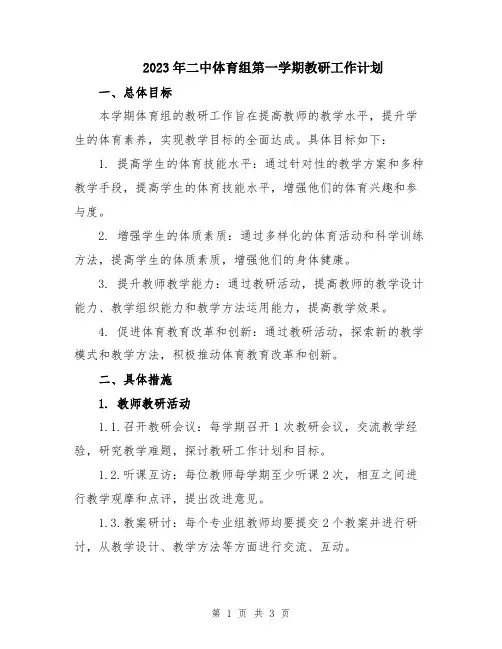 2023年二中体育组第一学期教研工作计划

一、总体目标

本学期体育组的教研工作旨在提高教师的教学水平，提升学生的体育素养，实现教学目标的全面达成。具体目标如下：

1. 提高学生的体育技能水平：通过针对性的教学方案和多种教学手段，提高学生的体育技能水平，增强他们的体育兴趣和参与度。

2. 增强学生的体质素质：通过多样化的体育活动和科学训练方法，提高学生的体质素质，增强他们的身体健康。

3. 提升教师教学能力：通过教研活动，提高教师的教学设计能力、教学组织能力和教学方法运用能力，提高教学效果。

4. 促进体育教育改革和创新：通过教研活动，探索新的教学模式和教学方法，积极推动体育教育改革和创新。

二、具体措施

1. 教师教研活动

1.1.召开教研会议：每学期召开1次教研会议，交流教学经验，研究教学难题，探讨教研工作计划和目标。

1.2.听课互访：每位教师每学期至少听课2次，相互之间进行教学观摩和点评，提出改进意见。

1.3.教案研讨：每个专业组教师均要提交2个教案并进行研讨，从教学设计、教学方法等方面进行交流、互动。

第 1 页 共 3 页